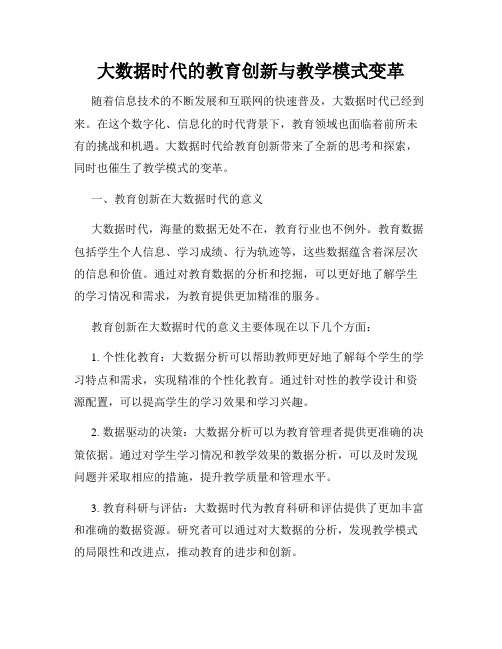 大数据时代的教育创新与教学模式变革

随着信息技术的不断发展和互联网的快速普及，大数据时代已经到来。在这个数字化、信息化的时代背景下，教育领域也面临着前所未有的挑战和机遇。大数据时代给教育创新带来了全新的思考和探索，同时也催生了教学模式的变革。

一、教育创新在大数据时代的意义

大数据时代，海量的数据无处不在，教育行业也不例外。教育数据包括学生个人信息、学习成绩、行为轨迹等，这些数据蕴含着深层次的信息和价值。通过对教育数据的分析和挖掘，可以更好地了解学生的学习情况和需求，为教育提供更加精准的服务。

教育创新在大数据时代的意义主要体现在以下几个方面：

1. 个性化教育：大数据分析可以帮助教师更好地了解每个学生的学习特点和需求，实现精准的个性化教育。通过针对性的教学设计和资源配置，可以提高学生的学习效果和学习兴趣。

2. 数据驱动的决策：大数据分析可以为教育管理者提供更准确的决策依据。通过对学生学习情况和教学效果的数据分析，可以及时发现问题并采取相应的措施，提升教学质量和管理水平。

3. 教育科研与评估：大数据时代为教育科研和评估提供了更加丰富和准确的数据资源。研究者可以通过对大数据的分析，发现教学模式的局限性和改进点，推动教育的进步和创新。